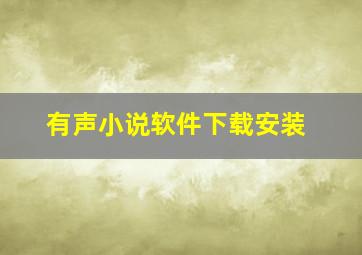 有声小说软件下载安装